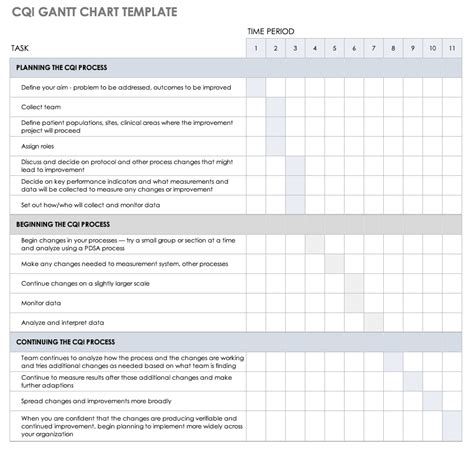 CQI GANTT CHART TEMPLATE

TIME PERIOD

| TASK | 1 | 2 | 3 | 4 | 5 | 6 | 7 | 8 | 9 | 10 | 11 |
|---|---|---|---|---|---|---|---|---|---|---|---|
| PLANNING THE CQI PROCESS | | | | | | | | | | | |
| Define your aim - problem to be addressed, outcomes to be improved | | | | | | | | | | | |
| Collect team | | | | | | | | | | | |
| Define patient populations, sites, clinical areas where the improvement project will proceed | | | | | | | | | | | |
| Assign roles | | | | | | | | | | | |
| Discuss and decide on protocol and other process changes that might lead to improvement | | | | | | | | | | | |
| Decide on key performance indicators and what measurements and data will be collected to measure any changes or improvement | | | | | | | | | | | |
| Set out how/who will collect and monitor data | | | | | | | | | | | |
| BEGINNING THE CQI PROCESS | | | | | | | | | | | |
| Begin changes in your processes — try a small group or section at a time and analyze using a PDSA process | | | | | | | | | | | |
| Make any changes needed to measurement system, other processes | | | | | | | | | | | |
| Continue changes on a slightly larger scale | | | | | | | | | | | |
| Monitor data | | | | | | | | | | | |
| Analyze and interpret data | | | | | | | | | | | |
| CONTINUING THE CQI PROCESS | | | | | | | | | | | |
| Team continues to analyze how the process and the changes are working and tries additional changes as needed based on what team is finding | | | | | | | | | | | |
| Continue to measure results after those additional changes and make further adaptions | | | | | | | | | | | |
| Spread changes and improvements more broadly | | | | | | | | | | | |
| When you are confident that the changes are producing verifiable and continued improvement, begin planning to implement more widely across your organization | | | | | | | | | | | |